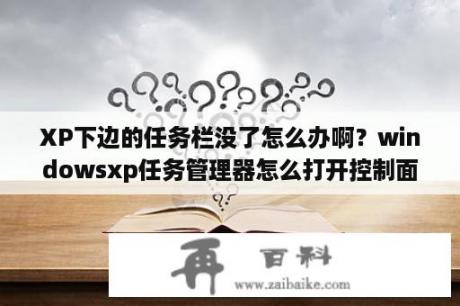 XP下边的任务栏没了怎么办啊？windowsxp任务管理器怎么打开控制面

再 百科
www.zaibaike.com